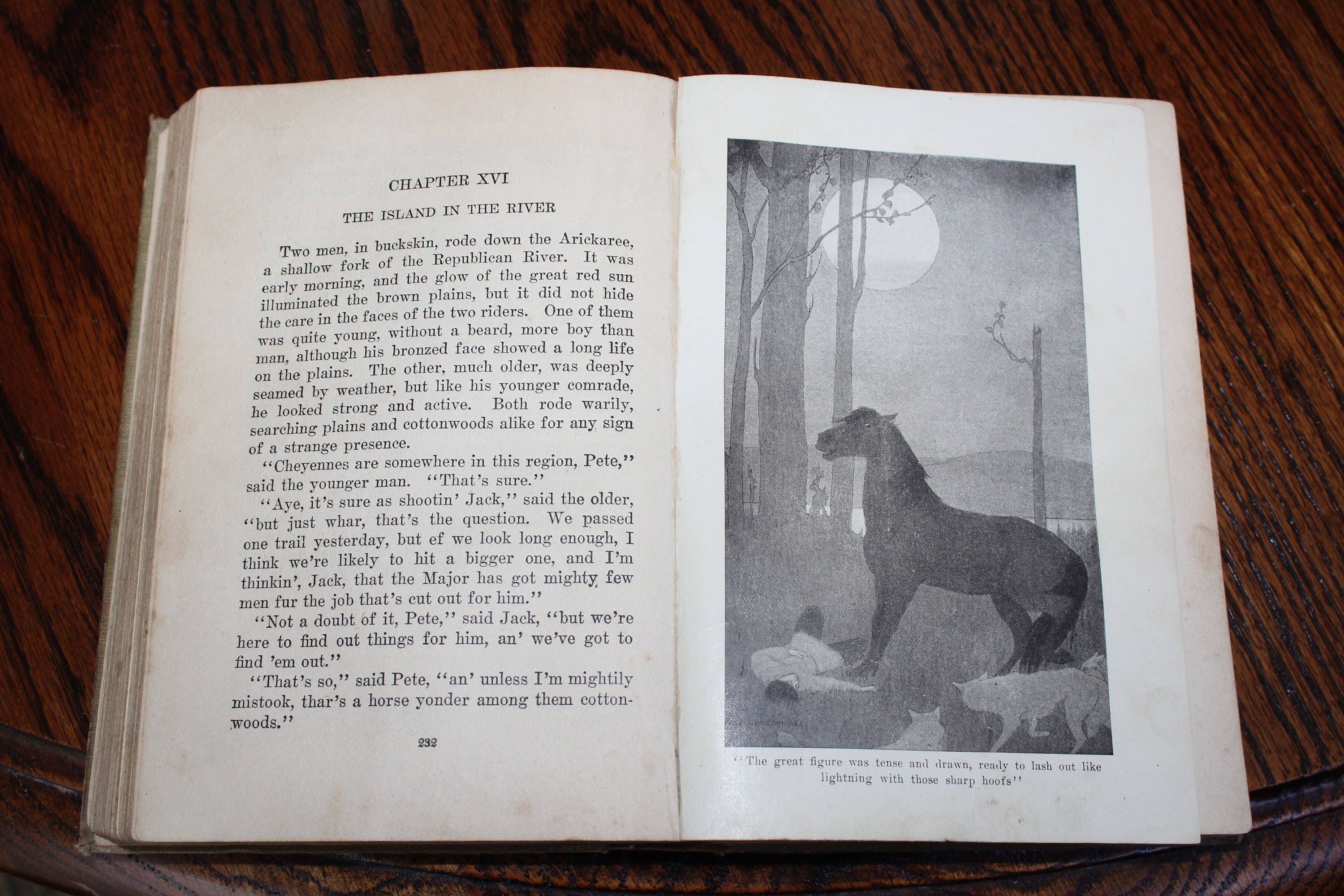 CHAPTER XVI

THE ISLAND IN THE RIVER

Two men, in buckskin, rode down the Arickaree, a shallow fork of the Republican River. It was early morning, and the glow of the great red sun illuminated the brown plains, but it did not hide the care in the faces of the two riders. One of them was quite young, without a beard, more boy than man, although his bronzed face showed a long life on the plains. The other, much older, was deeply seamed by weather, but like his younger comrade, he looked strong and active. Both rode warily, searching plains and cottonwoods alike for any sign of a strange presence.

"Cheyennes are somewhere in this region, Pete," said the younger man. "That's sure."

"Aye, it's sure as shootin' Jack," said the older, "but just whar, that's the question. We passed one trail yesterday, but ef we look long enough, I think we're likely to hit a bigger one, and I'm thinkin', Jack, that the Major has got mighty few men fur the job that's cut out for him."

"Not a doubt of it, Pete," said Jack, "but we're here to find out things for him, an' we've got to find 'em out."

"That's so," said Pete, "an' unless I'm mightily mistook, thar's a horse yonder among them cottonwoods."

232

"The great figure was tense and drawn, ready to lash out like lightning with those sharp hoofs"